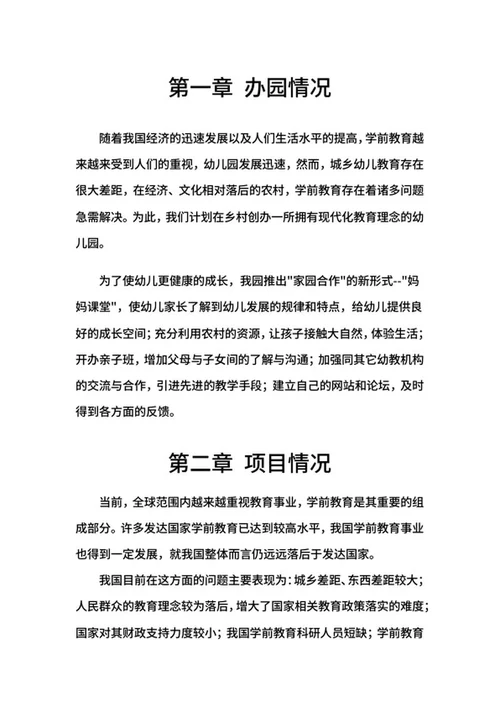 第一章 办园情况

随着我国经济的迅速发展以及人们生活水平的提高，学前教育越来越来受到人们的重视，幼儿园发展迅速，然而，城乡幼儿教育存在很大差距，在经济、文化相对落后的农村，学前教育存在着诸多问题急需解决。为此，我们计划在乡村创办一所拥有现代化教育理念的幼儿园。

为了使幼儿更健康的成长，我园推出"家园合作"的新形式--"妈妈课堂"，使幼儿家长了解到幼儿发展的规律和特点，给幼儿提供良好的成长空间；充分利用农村的资源，让孩子接触大自然，体验生活；开办亲子班，增加父母与子女间的了解与沟通；加强同其它幼教机构的交流与合作，引进先进的教学手段；建立自己的网站和论坛，及时得到各方面的反馈。

第二章 项目情况

当前，全球范围内越来越重视教育事业，学前教育是其重要的组成部分。许多发达国家学前教育已达到较高水平，我国学前教育事业也得到一定发展，就我国整体而言仍远远落后于发达国家。

我国目前在这方面的问题主要表现为：城乡差距、东西差距较大；人民群众的教育理念较为落后，增大了国家相关教育政策落实的难度；国家对其财政支持力度较小；我国学前教育科研人员短缺；学前教育